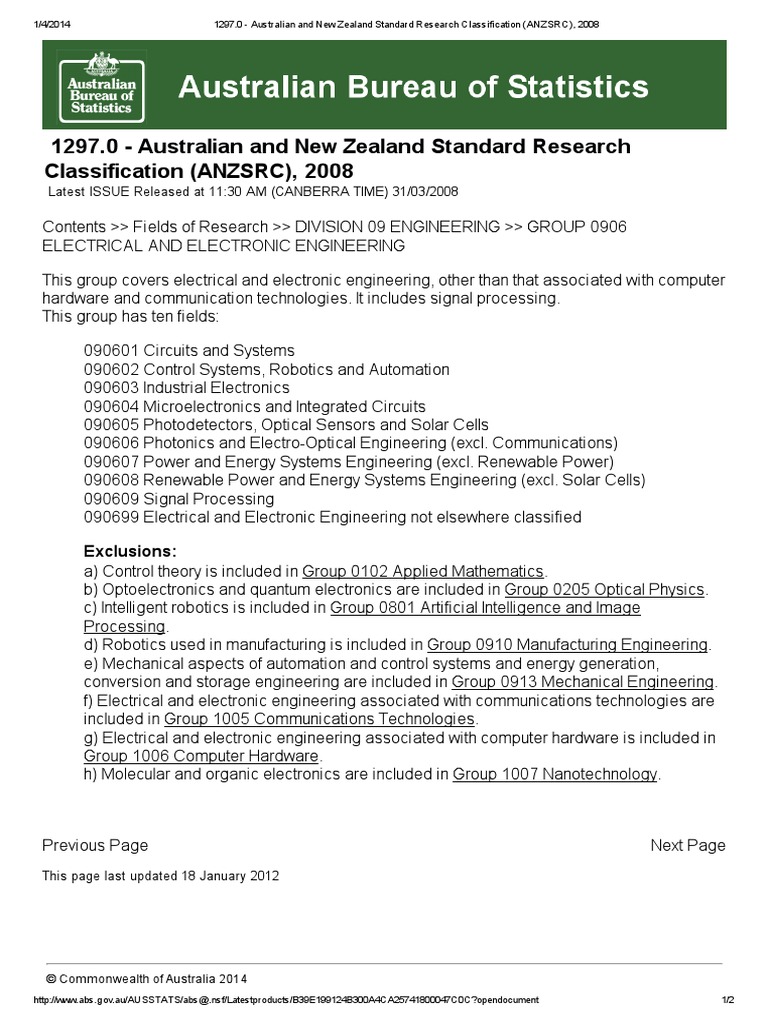 1/4/2014 1297.0 - Australian and New Zealand Standard Research Classification (ANZSRC), 2008

Australian Bureau of Statistics

Australian Bureau of Statistics

1297.0 - Australian and New Zealand Standard Research Classification (ANZSRC), 2008
Latest ISSUE Released at 11:30 AM (CANBERRA TIME) 31/03/2008

Contents >> Fields of Research >> DIVISION 09 ENGINEERING >> GROUP 0906 ELECTRICAL AND ELECTRONIC ENGINEERING

This group covers electrical and electronic engineering, other than that associated with computer hardware and communication technologies. It includes signal processing.
This group has ten fields:

090601 Circuits and Systems
090602 Control Systems, Robotics and Automation
090603 Industrial Electronics
090604 Microelectronics and Integrated Circuits
090605 Photodetectors, Optical Sensors and Solar Cells
090606 Photonics and Electro-Optical Engineering (excl. Communications)
090607 Power and Energy Systems Engineering (excl. Renewable Power)
090608 Renewable Power and Energy Systems Engineering (excl. Solar Cells)
090609 Signal Processing
090699 Electrical and Electronic Engineering not elsewhere classified

Exclusions:
a) Control theory is included in Group 0102 Applied Mathematics.
b) Optoelectronics and quantum electronics are included in Group 0205 Optical Physics.
c) Intelligent robotics is included in Group 0801 Artificial Intelligence and Image Processing.
d) Robotics used in manufacturing is included in Group 0910 Manufacturing Engineering.
e) Mechanical aspects of automation and control systems and energy generation, conversion and storage engineering are included in Group 0913 Mechanical Engineering.
f) Electrical and electronic engineering associated with communications technologies are included in Group 1005 Communications Technologies.
g) Electrical and electronic engineering associated with computer hardware is included in Group 1006 Computer Hardware.
h) Molecular and organic electronics are included in Group 1007 Nanotechnology.

Previous Page

Next Page

This page last updated 18 January 2012

© Commonwealth of Australia 2014

http://www.abs.gov.au/AUSSTATS/abs@.nsf/Latestproducts/B39E199124B300A4CA25741800047C0C?opendocument 1/2